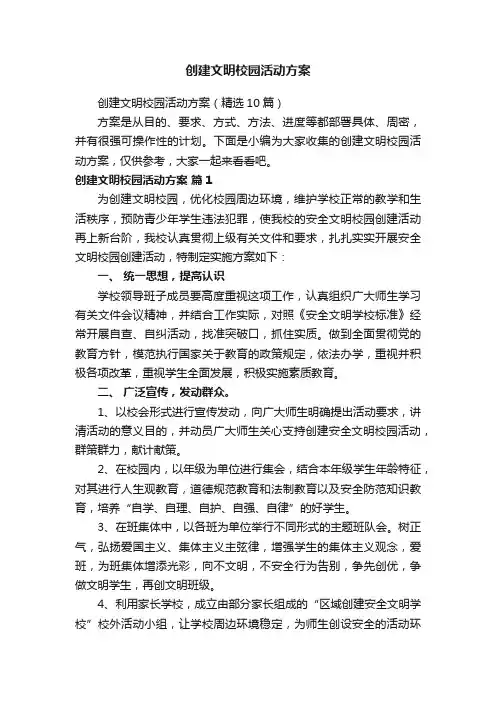 创建文明校园活动方案

创建文明校园活动方案（精选10篇）

方案是从目的、要求、方式、方法、进度等都部署具体、周密，并有很强可操作性的计划。下面是小编为大家收集的创建文明校园活动方案，仅供参考，大家一起来看看吧。

创建文明校园活动方案 篇1

为创建文明校园，优化校园周边环境，维护学校正常的教学和生活秩序，预防青少年学生违法犯罪，使我校的安全文明校园创建活动再上新台阶，我校认真贯彻上级有关文件和要求，扎扎实实开展安全文明校园创建活动，特制定实施方案如下：

一、 统一思想，提高认识

学校领导班子成员要高度重视这项工作，认真组织广大师生学习有关文件会议精神，并结合工作实际，对照《安全文明学校标准》经常开展自查、自纠活动，找准突破口，抓住实质。做到全面贯彻党的教育方针，模范执行国家关于教育的政策规定，依法办学，重视并积极各项改革，重视学生全面发展，积极实施素质教育。

二、 广泛宣传，发动群众。

1、以校会形式进行宣传发动，向广大师生明确提出活动要求，讲清活动的意义目的，并动员广大师生关心支持创建安全文明校园活动，群策群力，献计献策。

2、在校园内，以年级为单位进行集会，结合本年级学生年龄特征，对其进行人生观教育，道德规范教育和法制教育以及安全防范知识教育，培养“自学、自理、自护、自强、自律”的好学生。

3、在班集体中，以各班为单位举行不同形式的主题班队会。树正气，弘扬爱国主义、集体主义主弦律，增强学生的集体主义观念，爱班，为班集体增添光彩，向不文明，不安全行为告别，争先创优，争做文明学生，再创文明班级。

4、利用家长学校，成立由部分家长组成的“区域创建安全文明学校”校外活动小组，让学校周边环境稳定，为师生创设安全的活动环